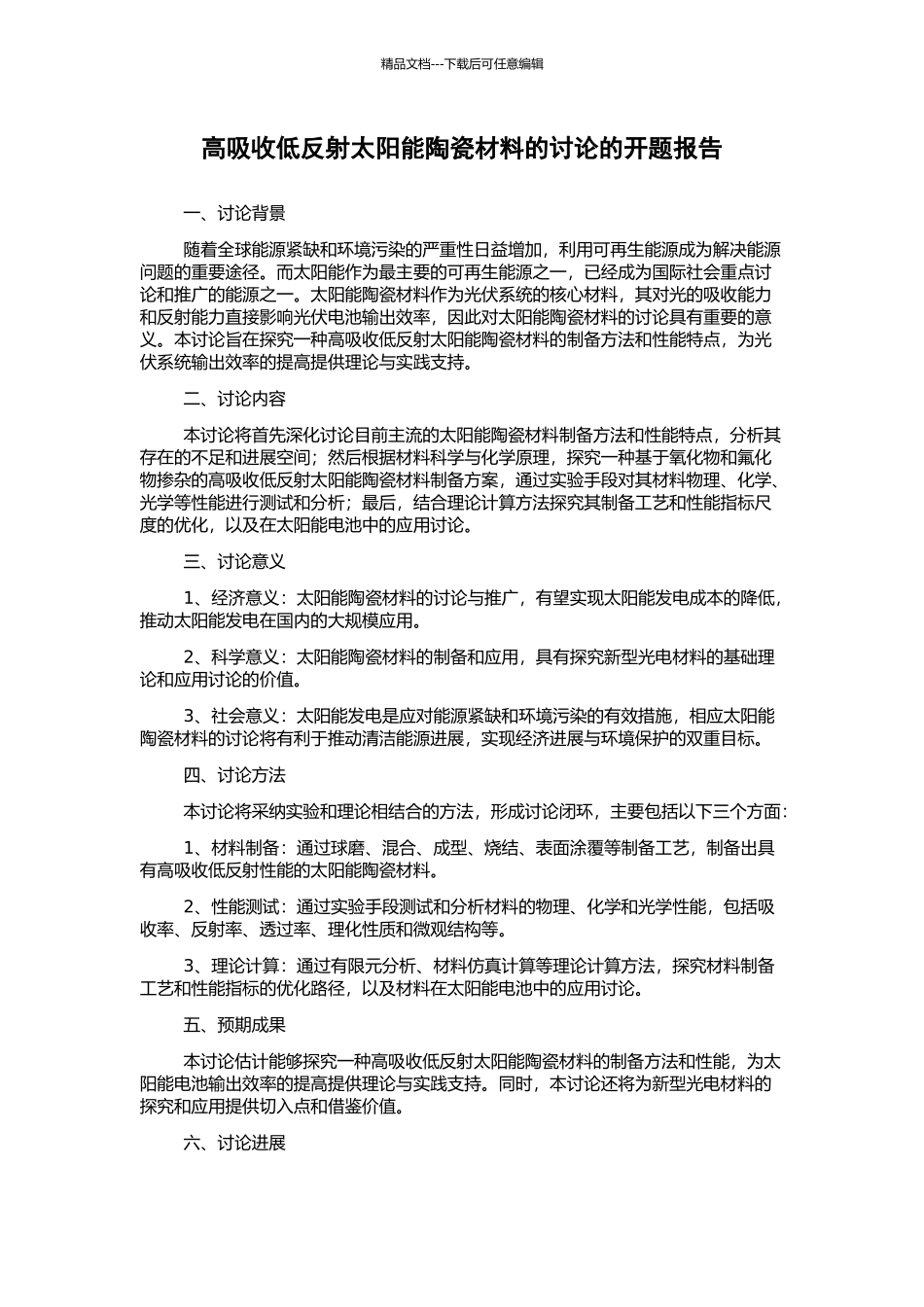 精品文档---下载后可任意编辑

高吸收低反射太阳能陶瓷材料的讨论的开题报告

一、讨论背景

随着全球能源紧缺和环境污染的严重性日益增加，利用可再生能源成为解决能源问题的重要途径。而太阳能作为最主要的可再生能源之一，已经成为国际社会重点讨论和推广的能源之一。太阳能陶瓷材料作为光伏系统的核心材料，其对光的吸收能力和反射能力直接影响光伏电池输出效率，因此对太阳能陶瓷材料的讨论具有重要的意义。本讨论旨在探究一种高吸收低反射太阳能陶瓷材料的制备方法和性能特点，为光伏系统输出效率的提高提供理论与实践支持。

二、讨论内容

本讨论将首先深化讨论目前主流的太阳能陶瓷材料制备方法和性能特点，分析其存在的不足和进展空间；然后根据材料科学与化学原理，探究一种基于氧化物和氟化物掺杂的高吸收低反射太阳能陶瓷材料制备方案，通过实验手段对其材料物理、化学、光学等性能进行测试和分析；最后，结合理论计算方法探究其制备工艺和性能指标尺度的优化，以及在太阳能电池中的应用讨论。

三、讨论意义

1、经济意义：太阳能陶瓷材料的讨论与推广，有望实现太阳能发电成本的降低，推动太阳能发电在国内的大规模应用。

2、科学意义：太阳能陶瓷材料的制备和应用，具有探究新型光电材料的基础理论和应用讨论的价值。

3、社会意义：太阳能发电是应对能源紧缺和环境污染的有效措施，相应太阳能陶瓷材料的讨论将有利于推动清洁能源进展，实现经济进展与环境保护的双重目标。

四、讨论方法

本讨论将采纳实验和理论相结合的方法，形成讨论闭环，主要包括以下三个方面：

1、材料制备：通过球磨、混合、成型、烧结、表面涂覆等制备工艺，制备出具有高吸收低反射性能的太阳能陶瓷材料。

2、性能测试：通过实验手段测试和分析材料的物理、化学和光学性能，包括吸收率、反射率、透过率、理化性质和微观结构等。

3、理论计算：通过有限元分析、材料仿真计算等理论计算方法，探究材料制备工艺和性能指标的优化路径，以及材料在太阳能电池中的应用讨论。

五、预期成果

本讨论估计能够探究一种高吸收低反射太阳能陶瓷材料的制备方法和性能，为太阳能电池输出效率的提高提供理论与实践支持。同时，本讨论还将为新型光电材料的探究和应用提供切入点和借鉴价值。

六、讨论进展